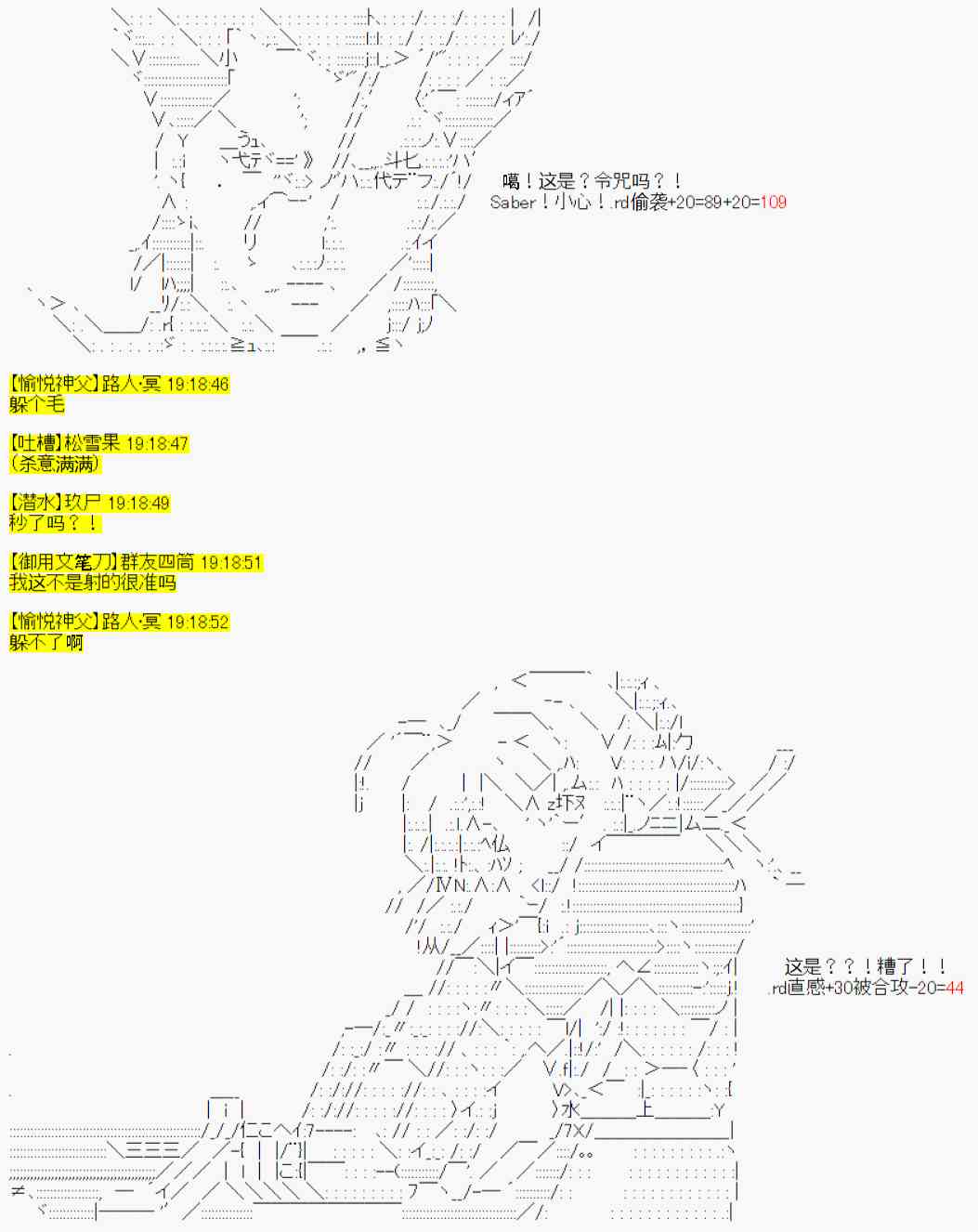 噶！这是？令咒吗？！
Saber！小心！.rd偷袭+20=89+20=109

【愉悦神父】路人·冥 19:18:46
躲个毛

【吐槽】松雪果 19:18:47
（杀意满满）

【潜水】玖尸 19:18:49
秒了吗？！

【御用文笔刀】群友四筒 19:18:51
我这不是射的很准吗

【愉悦神父】路人·冥 19:18:52
躲不了啊

这是？？！糟了！！
.rd直感+30被合攻-20=44